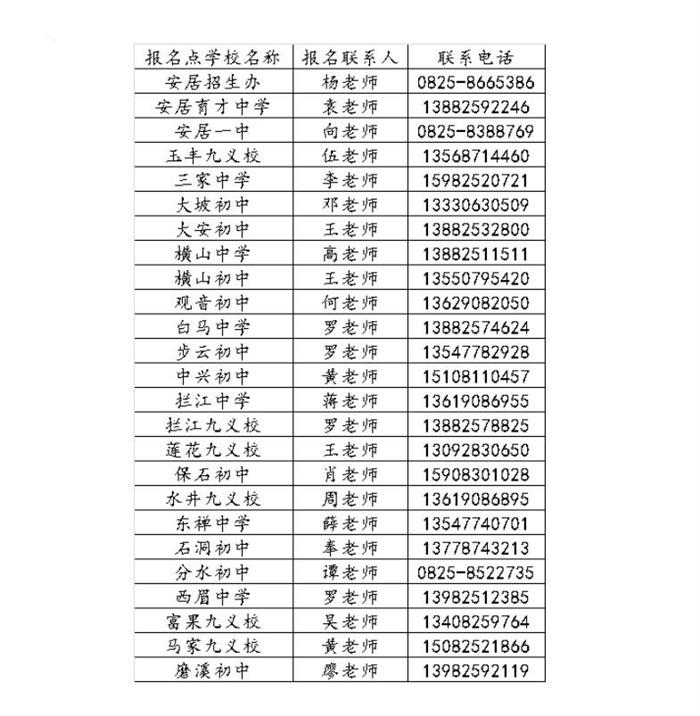 | 报名点学校名称 | 报名联系人 | 联系电话 |
|---|---|---|
| 安居招生办 | 杨老师 | 0825-8665386 |
| 安居育才中学 | 袁老师 | 13882592246 |
| 安居一中 | 向老师 | 0825-8388769 |
| 玉丰九义校 | 伍老师 | 13568714460 |
| 三家中学 | 李老师 | 15982520721 |
| 大坡初中 | 邓老师 | 13330630509 |
| 大安初中 | 王老师 | 13882532800 |
| 横山中学 | 高老师 | 13882511511 |
| 横山初中 | 王老师 | 13550795420 |
| 观音初中 | 何老师 | 13629082050 |
| 白马中学 | 罗老师 | 13882574624 |
| 步云初中 | 罗老师 | 13547782928 |
| 中兴初中 | 黄老师 | 15108110457 |
| 拦江中学 | 蒋老师 | 13619086955 |
| 拦江九义校 | 罗老师 | 13882578825 |
| 莲花九义校 | 王老师 | 13092830650 |
| 保石初中 | 肖老师 | 15908301028 |
| 水井九义校 | 周老师 | 13619086895 |
| 东禅中学 | 薛老师 | 13547740701 |
| 石洞初中 | 奉老师 | 13778743213 |
| 分水初中 | 谭老师 | 0825-8522735 |
| 西眉中学 | 罗老师 | 13982512385 |
| 富果九义校 | 吴老师 | 13408259764 |
| 马家九义校 | 黄老师 | 15082521866 |
| 磨溪初中 | 廖老师 | 13982592119 |